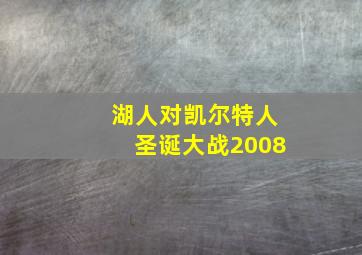 湖人对凯尔特人
圣诞大战2008